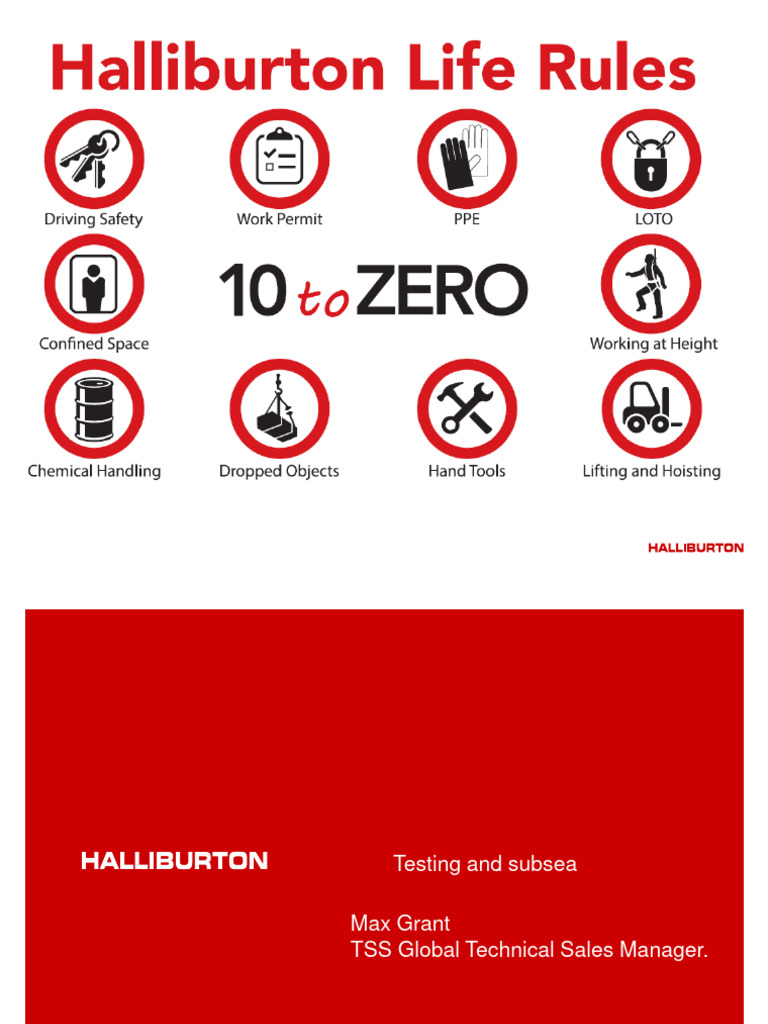 Halliburton Life Rules

Driving Safety

Work Permit

PPE

LOTO

Confined Space

10 to ZERO

Working at Height

Chemical Handling

Dropped Objects

Hand Tools

Lifting and Hoisting

HALLIBURTON

HALLIBURTON

Testing and subsea

Max Grant
TSS Global Technical Sales Manager.